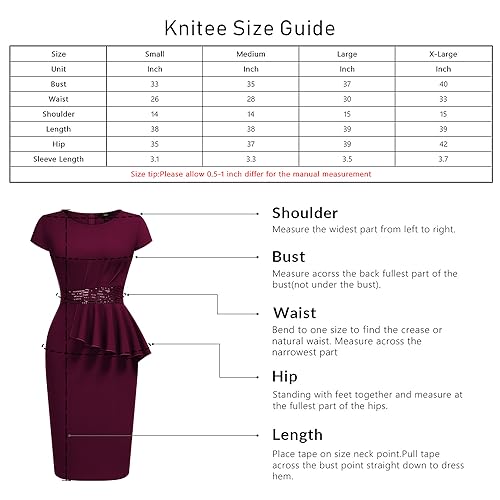 Knitee Size Guide

| Size | Small | Medium | Large | X-Large |
|---|---|---|---|---|
| Unit | Inch | Inch | Inch | Inch |
| Bust | 33 | 35 | 37 | 40 |
| Waist | 26 | 28 | 30 | 33 |
| Shoulder | 14 | 14 | 15 | 15 |
| Length | 38 | 38 | 39 | 39 |
| Hip | 35 | 37 | 39 | 42 |
| Sleeve Length | 3.1 | 3.3 | 3.5 | 3.7 |
| Size tip:Please allow 0.5-1 inch differ for the manual measurement | | | | |

Shoulder
Measure the widest part from left to right.

Bust
Measure acorss the back fullest part of the bust(not under the bust).

Waist
Bend to one size to find the crease or natural waist. Measure across the narrowest part

Hip
Standing with feet together and measure at the fullest part of the hips.

Length
Place tape on size neck point.Pull tape across the bust point straight down to dress hem.